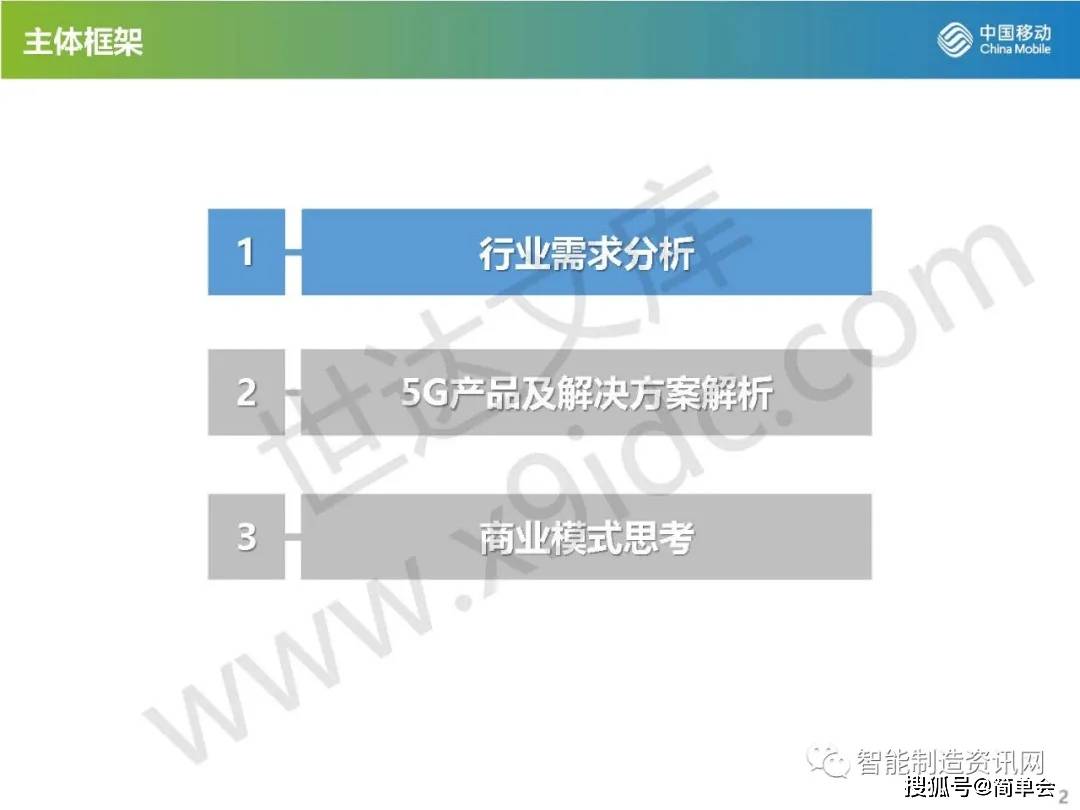 主体框架

中国移动
China Mobile

1 行业需求分析

2 5G产品及解决方案解析

3 商业模式思考

世达文库
www.x9idc.com

智能制造资讯网

搜狐号@简单会

2